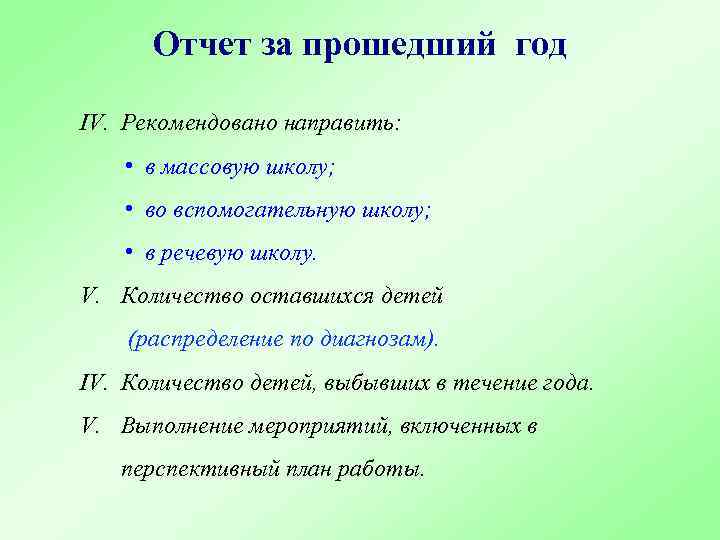 Отчет за прошедший год

IV. Рекомендовано направить:

• в массовую школу;

• во вспомогательную школу;

• в речевую школу.

V. Количество оставшихся детей (распределение по диагнозам).

IV. Количество детей, выбывших в течение года.

V. Выполнение мероприятий, включенных в перспективный план работы.